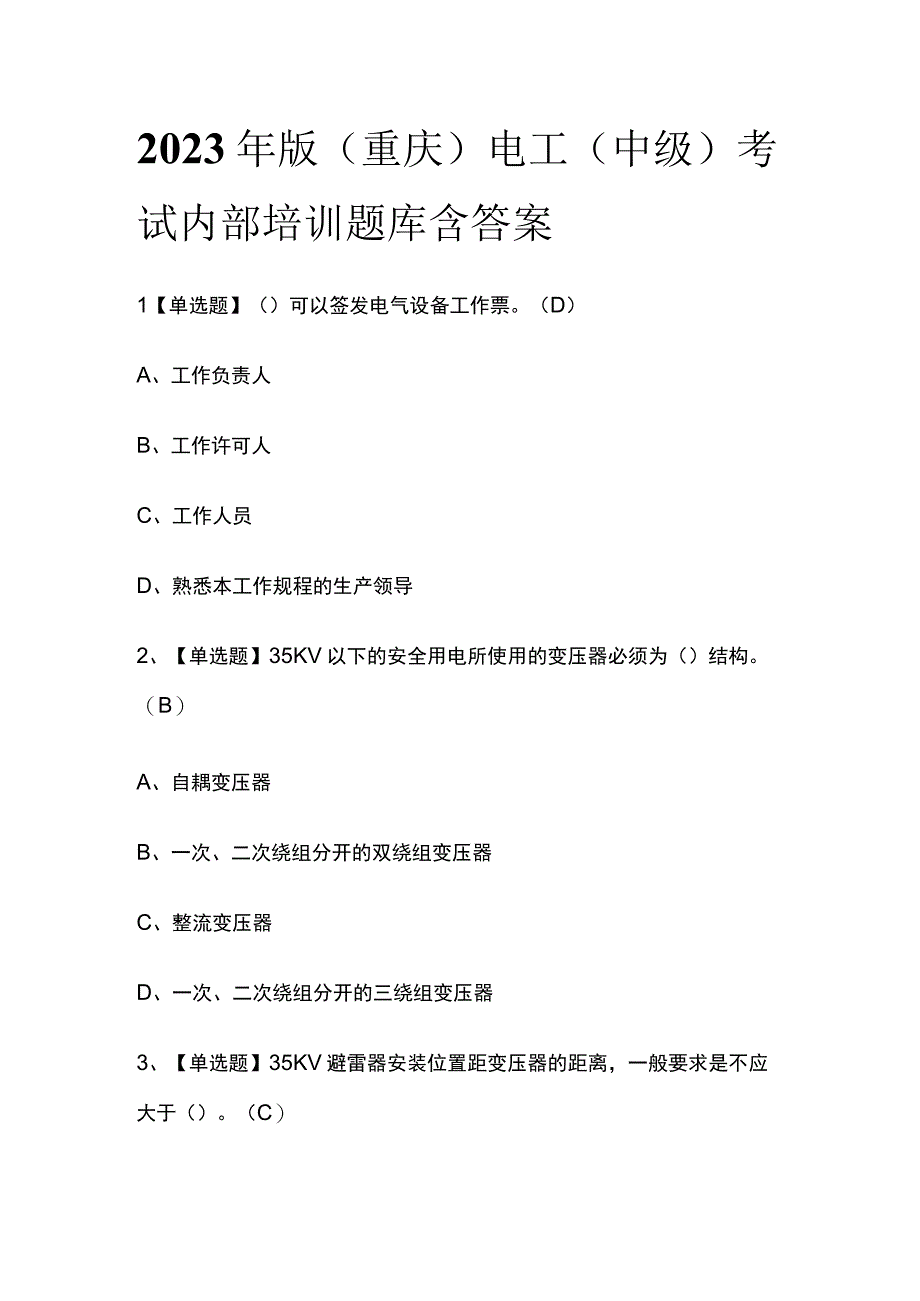 2023年版（重庆）电工（中级）考试内部培训题库含答案

1【单选题】（）可以签发电气设备工作票。（D）

A、工作负责人

B、工作许可人

C、工作人员

D、熟悉本工作规程的生产领导

2、【单选题】35KV以下的安全用电所使用的变压器必须为（）结构。（B）

A、自耦变压器

B、一次、二次绕组分开的双绕组变压器

C、整流变压器

D、一次、二次绕组分开的三绕组变压器

3、【单选题】35KV避雷器安装位置距变压器的距离，一般要求是不应大于（）。（C）